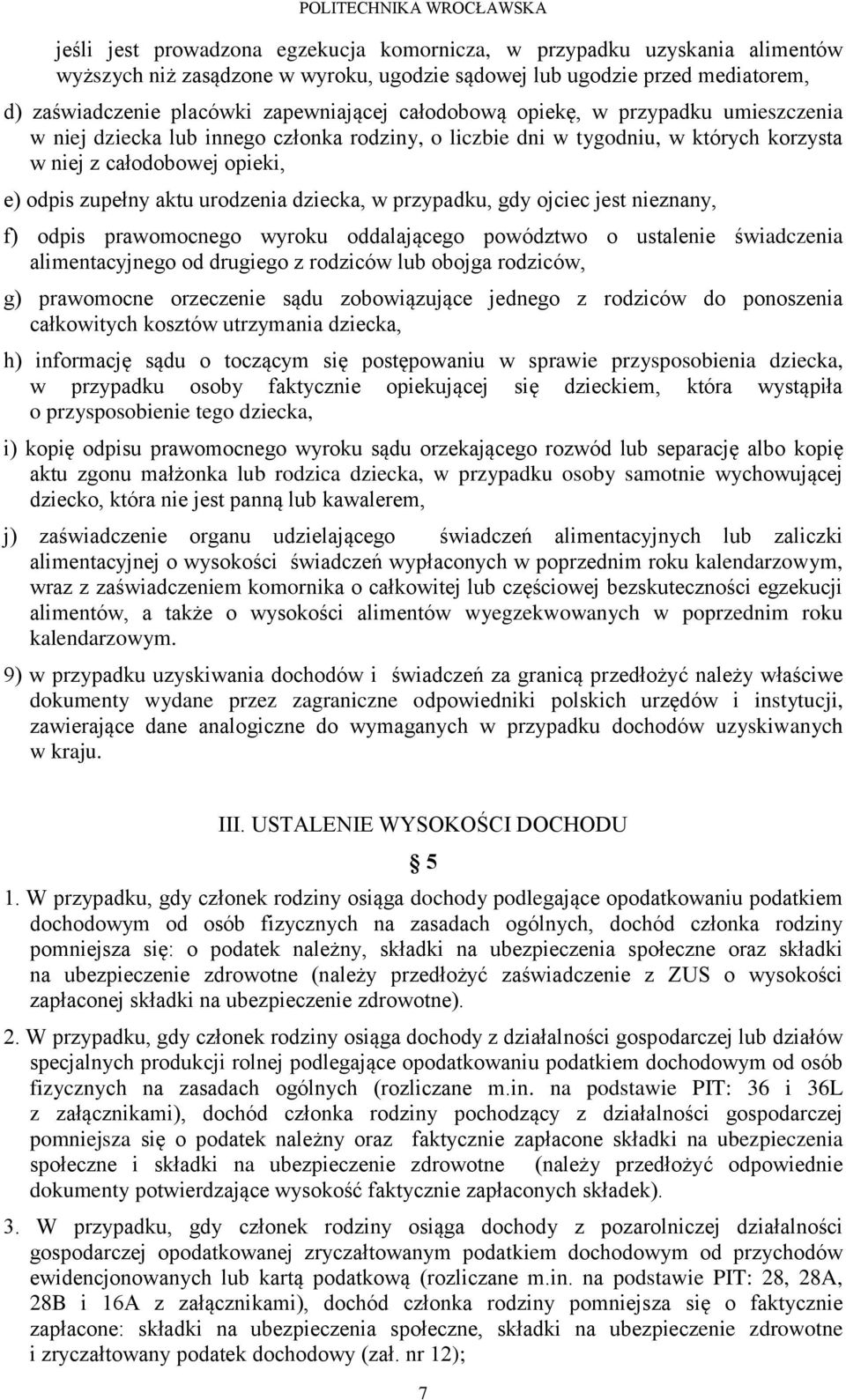 POLITECHNIKA WROCŁAWSKA

jeśli jest prowadzona egzekucja komornicza, w przypadku uzyskania alimentów wyższych niż zasądzone w wyroku, ugodzie sądowej lub ugodzie przed mediatorem,

d) zaświadczenie placówki zapewniającej całodobową opiekę, w przypadku umieszczenia w niej dziecka lub innego członka rodziny, o liczbie dni w tygodniu, w których korzysta w niej z całodobowej opieki,

e) odpis zupełny aktu urodzenia dziecka, w przypadku, gdy ojciec jest nieznany,

f) odpis prawomocnego wyroku oddalającego powództwo o ustalenie świadczenia alimentacyjnego od drugiego z rodziców lub obojga rodziców,

g) prawomocne orzeczenie sądu zobowiązujące jednego z rodziców do ponoszenia całkowitych kosztów utrzymania dziecka,

h) informację sądu o toczącym się postępowaniu w sprawie przysposobienia dziecka, w przypadku osoby faktycznie opiekującej się dzieckiem, która wystąpiła o przysposobienie tego dziecka,

i) kopię odpisu prawomocnego wyroku sądu orzekającego rozwód lub separację albo kopię aktu zgonu małżonka lub rodzica dziecka, w przypadku osoby samotnie wychowującej dziecko, która nie jest panną lub kawalerem,

j) zaświadczenie organu udzielającego świadczeń alimentacyjnych lub zaliczki alimentacyjnej o wysokości świadczeń wypłaconych w poprzednim roku kalendarzowym, wraz z zaświadczeniem komornika o całkowitej lub częściowej bezskuteczności egzekucji alimentów, a także o wysokości alimentów wyegzekwowanych w poprzednim roku kalendarzowym.

9) w przypadku uzyskiwania dochodów i świadczeń za granicą przedłożyć należy właściwe dokumenty wydane przez zagraniczne odpowiedniki polskich urzędów i instytucji, zawierające dane analogiczne do wymaganych w przypadku dochodów uzyskiwanych w kraju.

III. USTALENIE WYSOKOŚCI DOCHODU

§ 5

1. W przypadku, gdy członek rodziny osiąga dochody podlegające opodatkowaniu podatkiem dochodowym od osób fizycznych na zasadach ogólnych, dochód członka rodziny pomniejsza się: o podatek należny, składki na ubezpieczenia społeczne oraz składki na ubezpieczenie zdrowotne (należy przedłożyć zaświadczenie z ZUS o wysokości zapłaconej składki na ubezpieczenie zdrowotne).

2. W przypadku, gdy członek rodziny osiąga dochody z działalności gospodarczej lub działów specjalnych produkcji rolnej podlegające opodatkowaniu podatkiem dochodowym od osób fizycznych na zasadach ogólnych (rozliczane m.in. na podstawie PIT: 36 i 36L z załącznikami), dochód członka rodziny pochodzący z działalności gospodarczej pomniejsza się o podatek należny oraz faktycznie zapłacone składki na ubezpieczenia społeczne i składki na ubezpieczenie zdrowotne (należy przedłożyć odpowiednie dokumenty potwierdzające wysokość faktycznie zapłaconych składek).

3. W przypadku, gdy członek rodziny osiąga dochody z pozarolniczej działalności gospodarczej opodatkowanej zryczałtowanym podatkiem dochodowym od przychodów ewidencjonowanych lub kartą podatkową (rozliczane m.in. na podstawie PIT: 28, 28A, 28B i 16A z załącznikami), dochód członka rodziny pomniejsza się o faktycznie zapłacone: składki na ubezpieczenia społeczne, składki na ubezpieczenie zdrowotne i zryczałtowany podatek dochodowy (zał. nr 12);

7